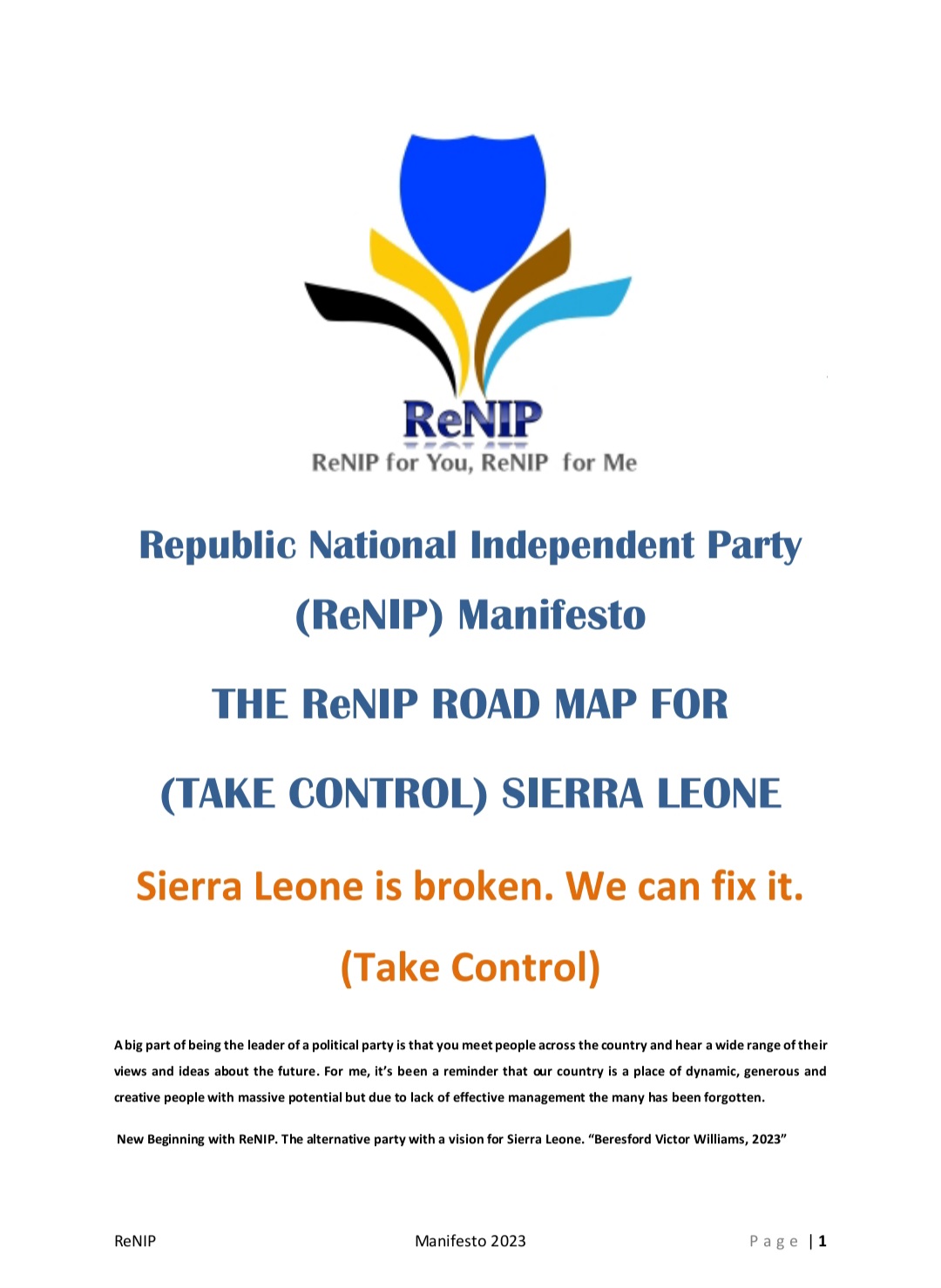 ReNIP
ReNIP for You, ReNIP for Me

Republic National Independent Party (ReNIP) Manifesto

THE ReNIP ROAD MAP FOR

(TAKE CONTROL) SIERRA LEONE

Sierra Leone is broken. We can fix it.

(Take Control)

A big part of being the leader of a political party is that you meet people across the country and hear a wide range of their views and ideas about the future. For me, it's been a reminder that our country is a place of dynamic, generous and creative people with massive potential but due to lack of effective management the many has been forgotten.

New Beginning with ReNIP. The alternative party with a vision for Sierra Leone. "Beresford Victor Williams, 2023"

ReNIP Manifesto 2023 Page | 1